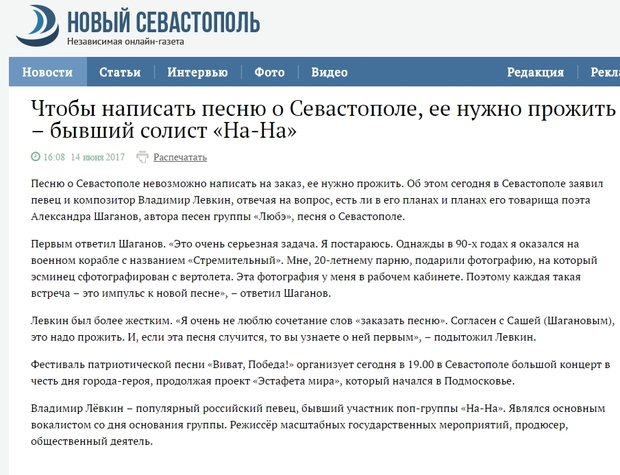 НОВЫЙ СЕВАСТОПОЛЬ
Независимая онлайн-газета

Новости Статьи Интервью Фото Видео Редакция Рекла

Чтобы написать песню о Севастополе, ее нужно прожить – бывший солист «На-На»

16:08 14 июня 2017 Распечатать

Песню о Севастополе невозможно написать на заказ, ее нужно прожить. Об этом сегодня в Севастополе заявил певец и композитор Владимир Левкин, отвечая на вопрос, есть ли в его планах и планах его товарища поэта Александра Шаганов, автора песен группы «Любэ», песня о Севастополе.

Первым ответил Шаганов. «Это очень серьезная задача. Я постараюсь. Однажды в 90-х годах я оказался на военном корабле с названием «Стремительный». Мне, 20-летнему парню, подарили фотографию, на который эсминец сфотографирован с вертолета. Эта фотография у меня в рабочем кабинете. Поэтому каждая такая встреча – это импульс к новой песне», – ответил Шаганов.

Левкин был более жестким. «Я очень не люблю сочетание слов «заказать песню». Согласен с Сашей (Шагановым), это надо прожить. И, если эта песня случится, то вы узнаете о ней первым», – подытожил Левкин.

Фестиваль патриотической песни «Виват, Победа!» организует сегодня в 19.00 в Севастополе большой концерт в честь дня города-героя, продолжая проект «Эстафета мира», который начался в Подмосковье.

Владимир Лёвкин – популярный российский певец, бывший участник поп-группы «На-На». Являлся основным вокалистом со дня основания группы. Режиссёр масштабных государственных мероприятий, продюсер, общественный деятель.